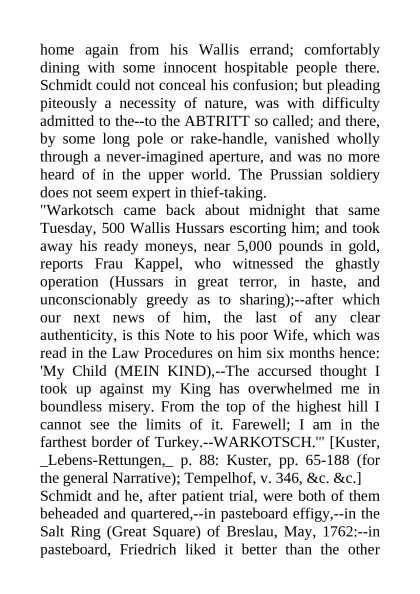 home again from his Wallis errand; comfortably dining with some innocent hospitable people there. Schmidt could not conceal his confusion; but pleading piteously a necessity of nature, was with difficulty admitted to the--to the ABTRITT so called; and there, by some long pole or rake-handle, vanished wholly through a never-imagined aperture, and was no more heard of in the upper world. The Prussian soldiery does not seem expert in thief-taking.
"Warkotsch came back about midnight that same Tuesday, 500 Wallis Hussars escorting him; and took away his ready moneys, near 5,000 pounds in gold, reports Frau Kappel, who witnessed the ghastly operation (Hussars in great terror, in haste, and unconscionably greedy as to sharing);--after which our next news of him, the last of any clear authenticity, is this Note to his poor Wife, which was read in the Law Procedures on him six months hence: 'My Child (MEIN KIND),--The accursed thought I took up against my King has overwhelmed me in boundless misery. From the top of the highest hill I cannot see the limits of it. Farewell; I am in the farthest border of Turkey.--WARKOTSCH.'" [Kuster, _Lebens-Rettungen,_ p. 88: Kuster, pp. 65-188 (for the general Narrative); Tempelhof, v. 346, &c. &c.]
Schmidt and he, after patient trial, were both of them beheaded and quartered,--in pasteboard effigy,--in the Salt Ring (Great Square) of Breslau, May, 1762:--in pasteboard, Friedrich liked it better than the other